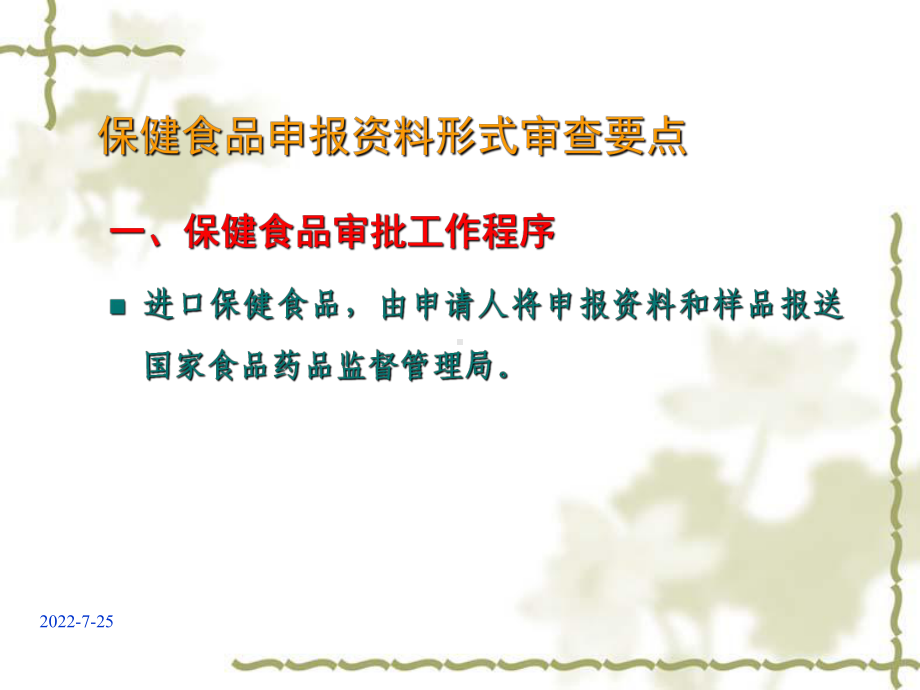 保健食品申报资料形式审查要点

一、保健食品审批工作程序

进口保健食品，由申请人将申报资料和样品报送国家食品药品监督管理局。

2022-7-25